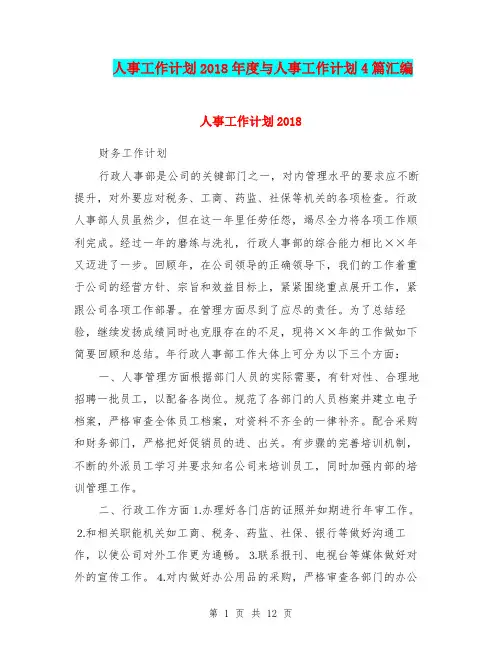 人事工作计划2018年度与人事工作计划4篇汇编

人事工作计划2018

财务工作计划

行政人事部是公司的关键部门之一，对内管理水平的要求应不断提升，对外要应对税务、工商、药监、社保等机关的各项检查。行政人事部人员虽然少，但在这一年里任劳任怨，竭尽全力将各项工作顺利完成。经过一年的磨练与洗礼，行政人事部的综合能力相比××年又迈进了一步。回顾年，在公司领导的正确领导下，我们的工作着重于公司的经营方针、宗旨和效益目标上，紧紧围绕重点展开工作，紧跟公司各项工作部署。在管理方面尽到了应尽的责任。为了总结经验，继续发扬成绩同时也克服存在的不足，现将××年的工作做如下简要回顾和总结。年行政人事部工作大体上可分为以下三个方面：

一、人事管理方面根据部门人员的实际需要，有针对性、合理地招聘一批员工，以配备各岗位。规范了各部门的人员档案并建立电子档案，严格审查全体员工档案，对资料不齐全的一律补齐。配合采购和财务部门，严格把好促销员的进、出关。有步骤的完善培训机制，不断的外派员工学习并要求知名公司来培训员工，同时加强内部的培训管理工作。

二、行政工作方面 1.办理好各门店的证照并如期进行年审工作。2.和相关职能机关如工商、税务、药监、社保、银行等做好沟通工作，以使公司对外工作更为通畅。 3.联系报刊、电视台等媒体做好对外的宣传工作。 4.对内做好办公用品的采购，严格审查各部门的办公

第 1 页 共 12 页